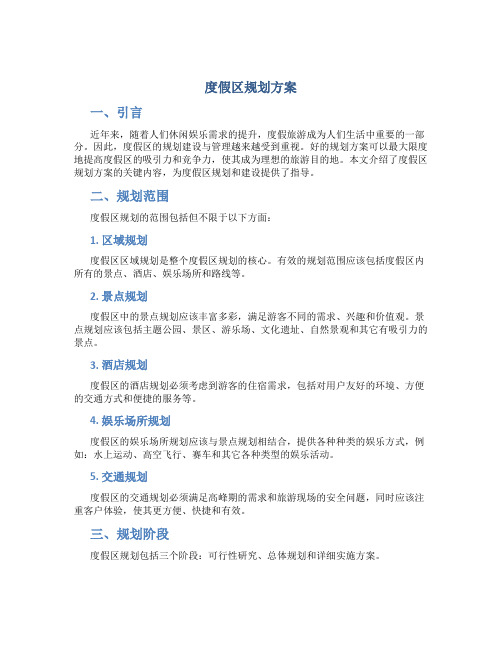 度假区规划方案

一、引言

近年来，随着人们休闲娱乐需求的提升，度假旅游成为人们生活中重要的一部分。因此，度假区的规划建设与管理越来越受到重视。好的规划方案可以最大限度地提高度假区的吸引力和竞争力，使其成为理想的旅游目的地。本文介绍了度假区规划方案的关键内容，为度假区规划和建设提供了指导。

二、规划范围

度假区规划的范围包括但不限于以下方面：

1. 区域规划

度假区区域规划是整个度假区规划的核心。有效的规划范围应该包括度假区内所有的景点、酒店、娱乐场所和路线等。

2. 景点规划

度假区中的景点规划应该丰富多彩，满足游客不同的需求、兴趣和价值观。景点规划应该包括主题公园、景区、游乐场、文化遗址、自然景观和其它有吸引力的景点。

3. 酒店规划

度假区的酒店规划必须考虑到游客的住宿需求，包括对用户友好的环境、方便的交通方式和便捷的服务等。

4. 娱乐场所规划

度假区的娱乐场所规划应该与景点规划相结合，提供各种种类的娱乐方式，例如：水上运动、高空飞行、赛车和其它各种类型的娱乐活动。

5. 交通规划

度假区的交通规划必须满足高峰期的需求和旅游现场的安全问题，同时应该注重客户体验，使其更方便、快捷和有效。

三、规划阶段

度假区规划包括三个阶段：可行性研究、总体规划和详细实施方案。